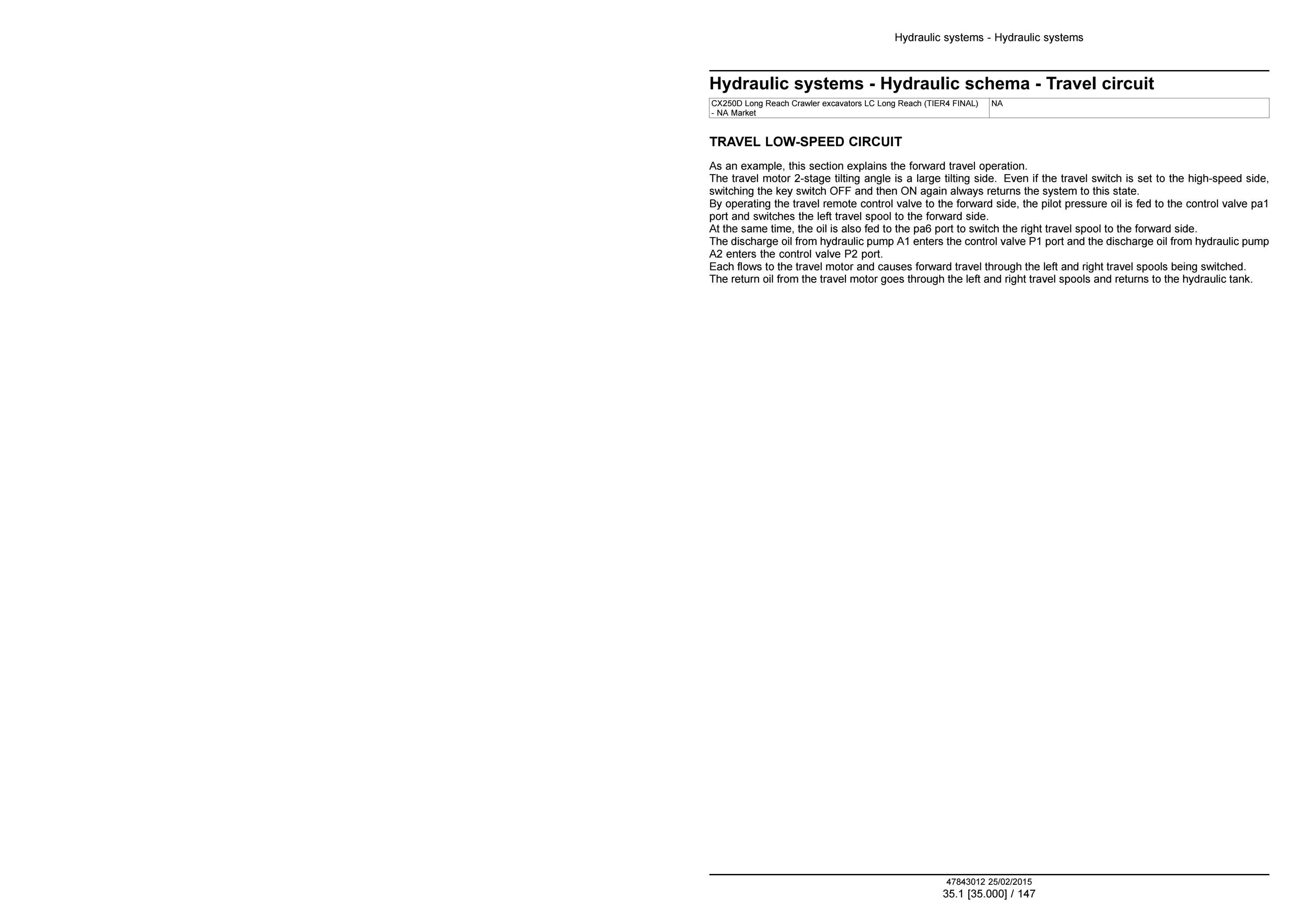 Hydraulic systems - Hydraulic systems

Hydraulic systems - Hydraulic schema - Travel circuit

| CX250D Long Reach Crawler excavators LC Long Reach (TIER4 FINAL) - NA Market | NA |
|---|---|

TRAVEL LOW-SPEED CIRCUIT

As an example, this section explains the forward travel operation.
The travel motor 2-stage tilting angle is a large tilting side. Even if the travel switch is set to the high-speed side, switching the key switch OFF and then ON again always returns the system to this state.
By operating the travel remote control valve to the forward side, the pilot pressure oil is fed to the control valve pa1 port and switches the left travel spool to the forward side.
At the same time, the oil is also fed to the pa6 port to switch the right travel spool to the forward side.
The discharge oil from hydraulic pump A1 enters the control valve P1 port and the discharge oil from hydraulic pump A2 enters the control valve P2 port.
Each flows to the travel motor and causes forward travel through the left and right travel spools being switched.
The return oil from the travel motor goes through the left and right travel spools and returns to the hydraulic tank.

47843012 25/02/2015
35.1 [35.000] / 147